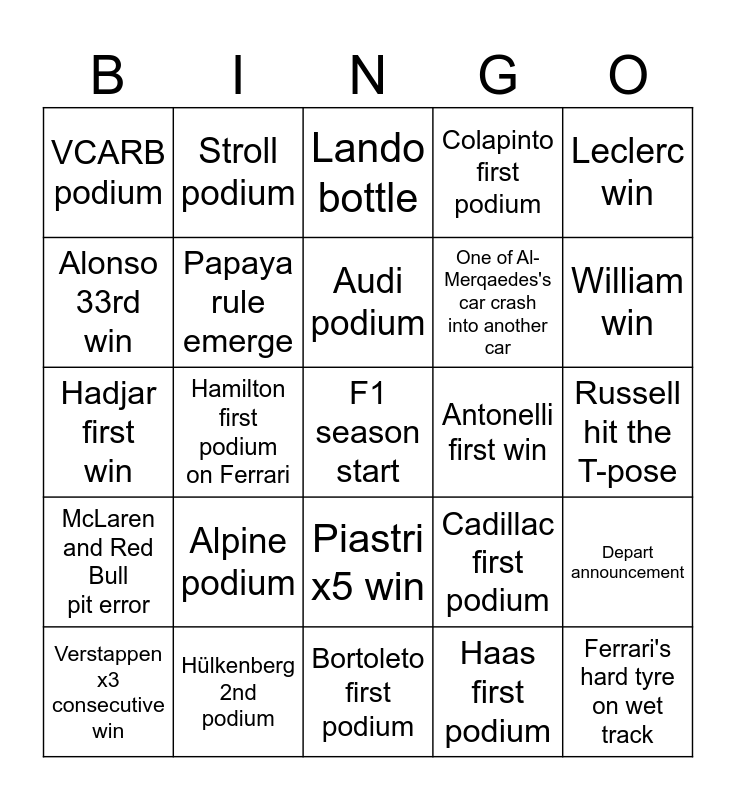 | B | I | N | G | O |
|---|---|---|---|---|
| VCARB podium | Stroll podium | Lando bottle | Colapinto first podium | Leclerc win |
| Alonso 33rd win | Papaya rule emerge | Audi podium | One of Al-Merqaedes's car crash into another car | William win |
| Hadjar first win | Hamilton first podium on Ferrari | F1 season start | Antonelli first win | Russell hit the T-pose |
| McLaren and Red Bull pit error | Alpine podium | Piastri x5 win | Cadillac first podium | Depart announcement |
| Verstappen x3 consecutive win | Hülkenberg 2nd podium | Bortoleto first podium | Haas first podium | Ferrari's hard tyre on wet track |